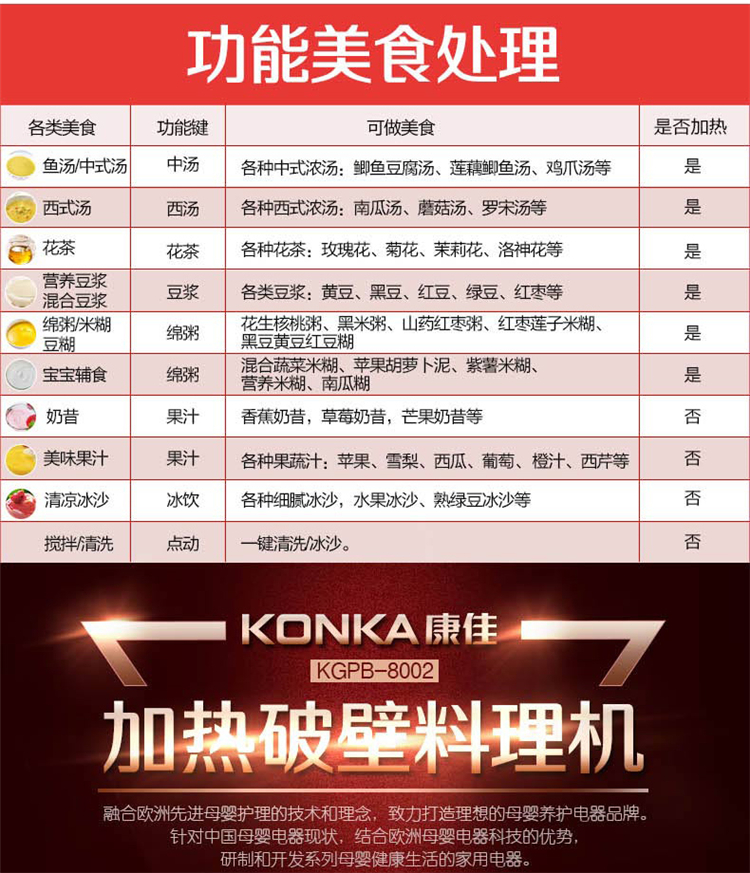 功能美食处理

| 各类美食 | 功能键 | 可做美食 | 是否加热 |
|---|---|---|---|
| 鱼汤/中式汤 | 中汤 | 各种中式浓汤：鲫鱼豆腐汤、莲藕鲫鱼汤、鸡爪汤等 | 是 |
| 西式汤 | 西汤 | 各种西式浓汤：南瓜汤、蘑菇汤、罗宋汤等 | 是 |
| 花茶 | 花茶 | 各种花茶：玫瑰花、菊花、茉莉花、洛神花等 | 是 |
| 营养豆浆 混合豆浆 | 豆浆 | 各类豆浆：黄豆、黑豆、红豆、绿豆、红枣等 | 是 |
| 绵粥/米糊 豆糊 | 绵粥 | 花生核桃粥、黑米粥、山药红枣粥、红枣莲子米糊、黑豆黄豆红豆糊 | 是 |
| 宝宝辅食 | 绵粥 | 混合蔬菜米糊、苹果胡萝卜泥、紫薯米糊、营养米糊、南瓜糊 | 是 |
| 奶昔 | 果汁 | 香蕉奶昔，草莓奶昔，芒果奶昔等 | 否 |
| 美味果汁 | 果汁 | 各种果蔬汁：苹果、雪梨、西瓜、葡萄、橙汁、西芹等 | 否 |
| 清凉冰沙 | 冰饮 | 各种细腻冰沙，水果冰沙、熟绿豆冰沙等 | 否 |
| 搅拌/清洗 | 点动 | 一键清洗/冰沙。 | 否 |

KONKA康佳

KGPB-8002

加热破壁料理机

融合欧洲先进母婴护理的技术和理念，致力打造理想的母婴养护电器品牌。
针对中国母婴电器现状，结合欧洲母婴电器科技的优势，
研制和开发系列母婴健康生活的家用电器。